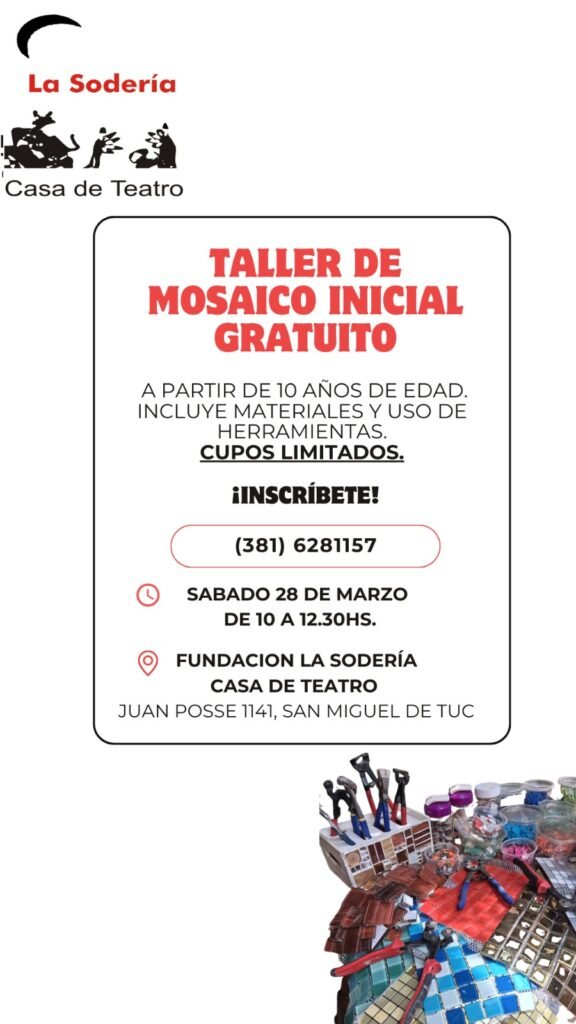 La Sodería

Casa de Teatro

TALLER DE MOSAICO INICIAL GRATUITO

A PARTIR DE 10 AÑOS DE EDAD. INCLUYE MATERIALES Y USO DE HERRAMIENTAS.
CUPOS LIMITADOS.

¡INSCRÍBETE!

(381) 6281157

SABADO 28 DE MARZO
DE 10 A 12.30HS.

FUNDACION LA SODERÍA
CASA DE TEATRO
JUAN POSSE 1141, SAN MIGUEL DE TUC